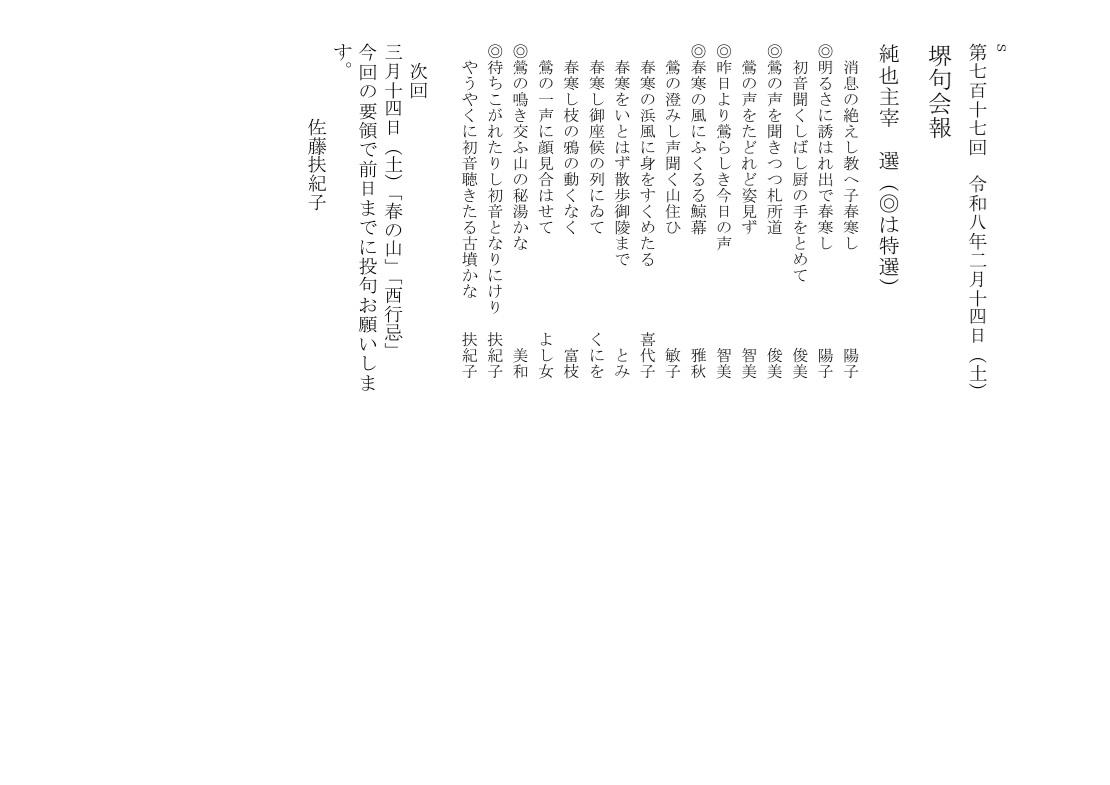 s

第七百十七回　令和八年二月十四日（土）

堺句会報

純也主宰　選（◎は特選）

消息の絶えし教へ子春寒し　陽子
◎明るさに誘はれ出で春寒し　陽子
初音聞くしばし厨の手をとめて　俊美
◎鶯の声を聞きつつ札所道　俊美
鶯の声をたどれど姿見ず　智美
◎昨日より鶯らしき今日の声　智美
◎春寒の風にふくるる鯨幕　雅秋
鶯の澄みし声聞く山住ひ　敏子
春寒の浜風に身をすくめたる　喜代子
春寒をいとはず散歩御陵まで　とみ
春寒し御座候の列にゐて　くにを
春寒し枝の鴉の動くなく　富枝
鶯の一声に顔見合はせて　よし女
◎鶯の鳴き交ふ山の秘湯かな　美和
◎待ちこがれたりし初音となりにけり　扶紀子
やうやくに初音聴きたる古墳かな　扶紀子

次回
三月十四日（土）「春の山」「西行忌」
今回の要領で前日までに投句お願いします。

佐藤扶紀子